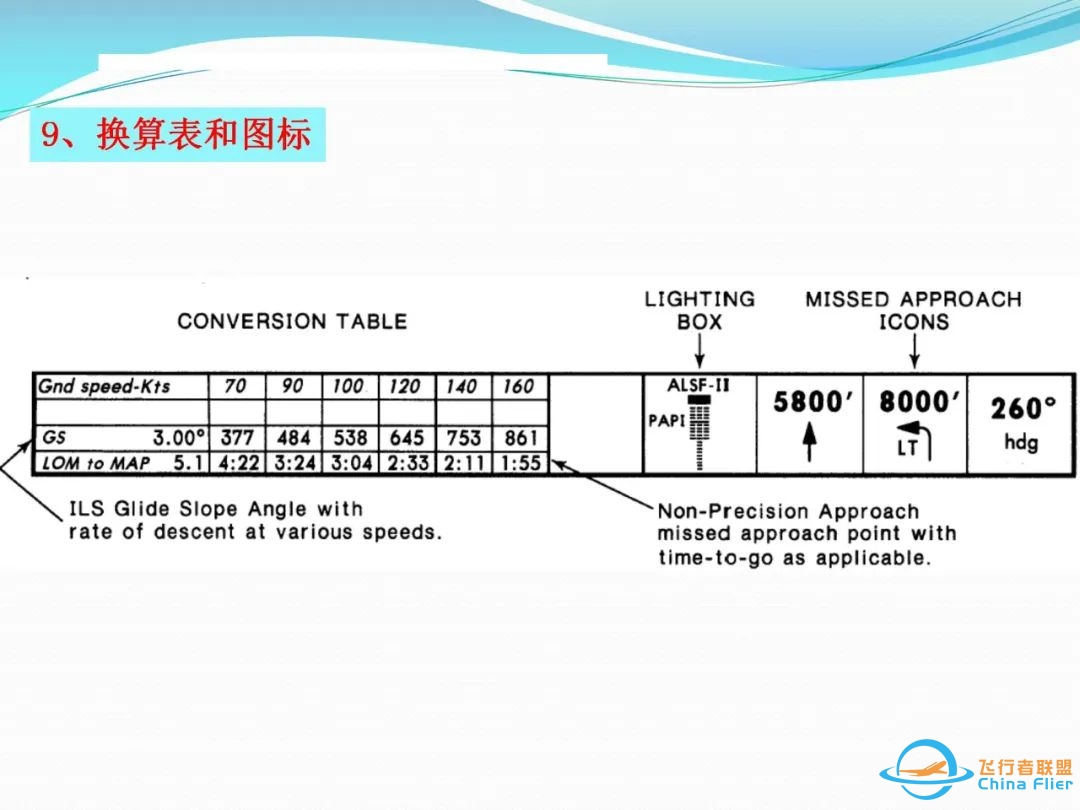 9、换算表和图标

CONVERSION TABLE

LIGHTING
BOX

MISSED APPROACH
ICONS

| Gnd speed-Kts | 70 | 90 | 100 | 120 | 140 | 160 |
|---|---|---|---|---|---|---|
| | | | | | | |
| GS 3.00° | 377 | 484 | 538 | 645 | 753 | 861 |
| LOM to MAP 5.1 | 4:22 | 3:24 | 3:04 | 2:33 | 2:11 | 1:55 |

ALSF-II
PAPI

5800'

8000'
LT

260°
hdg

ILS Glide Slope Angle with rate of descent at various speeds.

Non-Precision Approach missed approach point with time-to-go as applicable.

飞行者联盟
China Flier